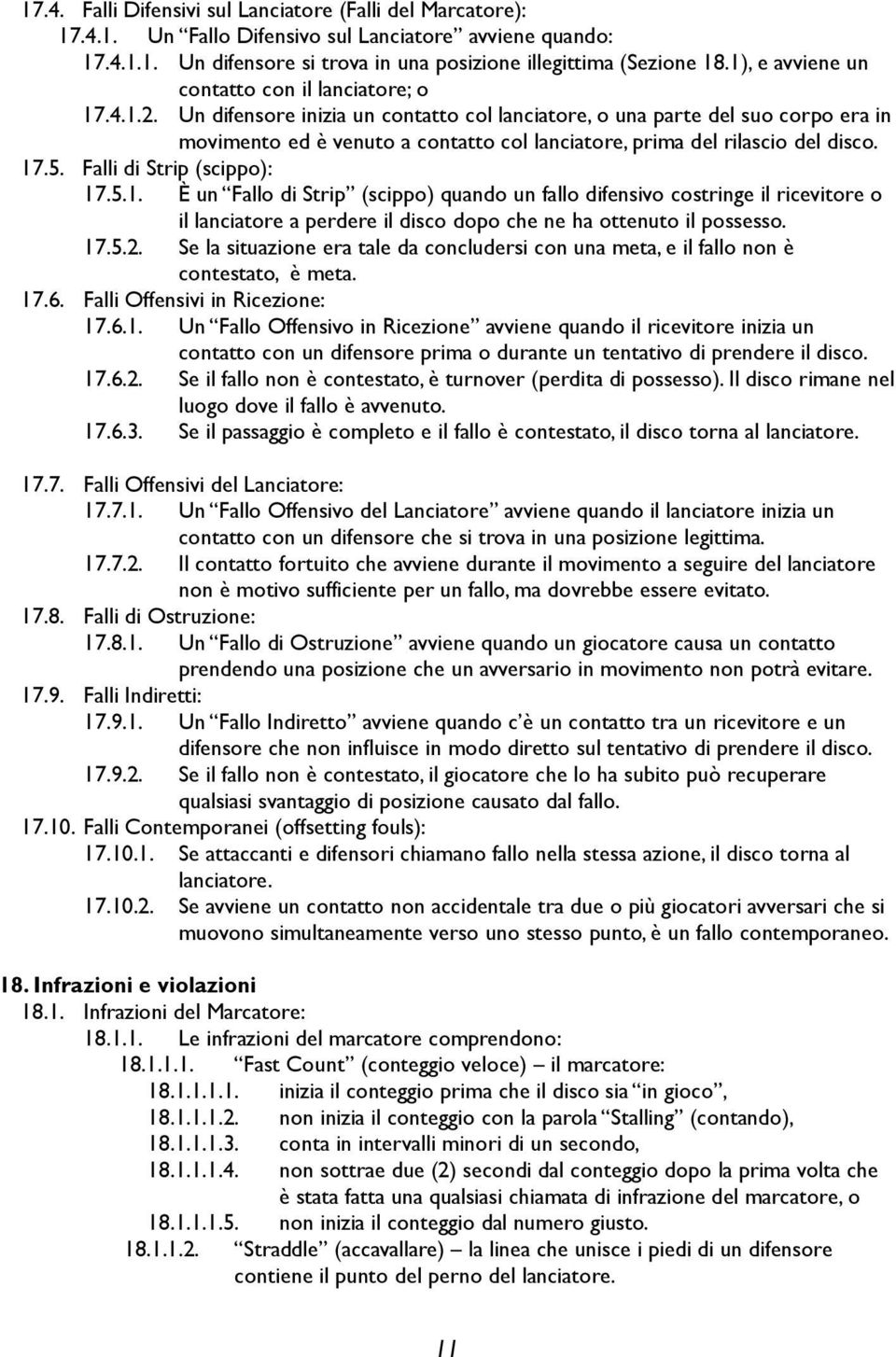 17.4. Falli Difensivi sul Lanciatore (Falli del Marcatore):
17.4.1. Un “Fallo Difensivo sul Lanciatore” avviene quando:
17.4.1.1. Un difensore si trova in una posizione illegittima (Sezione 18.1), e avviene un contatto con il lanciatore; o
17.4.1.2. Un difensore inizia un contatto col lanciatore, o una parte del suo corpo era in movimento ed è venuto a contatto col lanciatore, prima del rilascio del disco.
17.5. Falli di Strip (scippo):
17.5.1. È un “Fallo di Strip” (scippo) quando un fallo difensivo costringe il ricevitore o il lanciatore a perdere il disco dopo che ne ha ottenuto il possesso.
17.5.2. Se la situazione era tale da concludersi con una meta, e il fallo non è contestato, è meta.
17.6. Falli Offensivi in Ricezione:
17.6.1. Un “Fallo Offensivo in Ricezione” avviene quando il ricevitore inizia un contatto con un difensore prima o durante un tentativo di prendere il disco.
17.6.2. Se il fallo non è contestato, è turnover (perdita di possesso). Il disco rimane nel luogo dove il fallo è avvenuto.
17.6.3. Se il passaggio è completo e il fallo è contestato, il disco torna al lanciatore.

17.7. Falli Offensivi del Lanciatore:
17.7.1. Un “Fallo Offensivo del Lanciatore” avviene quando il lanciatore inizia un contatto con un difensore che si trova in una posizione legittima.
17.7.2. Il contatto fortuito che avviene durante il movimento a seguire del lanciatore non è motivo sufficiente per un fallo, ma dovrebbe essere evitato.
17.8. Falli di Ostruzione:
17.8.1. Un “Fallo di Ostruzione” avviene quando un giocatore causa un contatto prendendo una posizione che un avversario in movimento non potrà evitare.
17.9. Falli Indiretti:
17.9.1. Un “Fallo Indiretto” avviene quando c’è un contatto tra un ricevitore e un difensore che non influisce in modo diretto sul tentativo di prendere il disco.
17.9.2. Se il fallo non è contestato, il giocatore che lo ha subito può recuperare qualsiasi svantaggio di posizione causato dal fallo.
17.10. Falli Contemporanei (offsetting fouls):
17.10.1. Se attaccanti e difensori chiamano fallo nella stessa azione, il disco torna al lanciatore.
17.10.2. Se avviene un contatto non accidentale tra due o più giocatori avversari che si muovono simultaneamente verso uno stesso punto, è un fallo contemporaneo.

18. Infrazioni e violazioni
18.1. Infrazioni del Marcatore:
18.1.1. Le infrazioni del marcatore comprendono:
18.1.1.1. “Fast Count” (conteggio veloce) – il marcatore:
18.1.1.1.1. inizia il conteggio prima che il disco sia “in gioco”,
18.1.1.1.2. non inizia il conteggio con la parola “Stalling” (contando),
18.1.1.1.3. conta in intervalli minori di un secondo,
18.1.1.1.4. non sottrae due (2) secondi dal conteggio dopo la prima volta che è stata fatta una qualsiasi chiamata di infrazione del marcatore, o
18.1.1.1.5. non inizia il conteggio dal numero giusto.
18.1.1.2. “Straddle” (accavallare) – la linea che unisce i piedi di un difensore contiene il punto del perno del lanciatore.

11